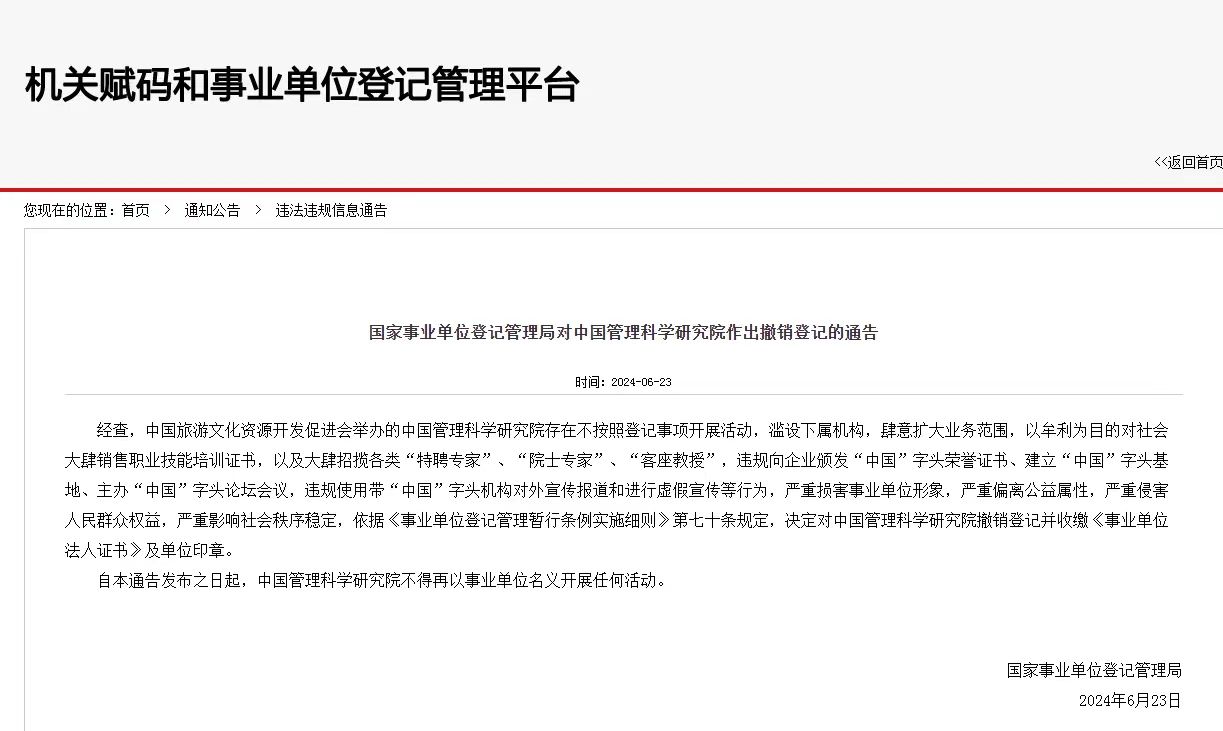 机关赋码和事业单位登记管理平台

<<返回首页

您现在的位置：首页 > 通知公告 > 违法违规信息通告

国家事业单位登记管理局对中国管理科学研究院作出撤销登记的通告

时间：2024-06-23

经查，中国旅游文化资源开发促进会举办的中国管理科学研究院存在不按照登记事项开展活动，滥设下属机构，肆意扩大业务范围，以牟利为目的对社会大肆销售职业技能培训证书，以及大肆招揽各类“特聘专家”、“院士专家”、“客座教授”，违规向企业颁发“中国”字头荣誉证书、建立“中国”字头基地、主办“中国”字头论坛会议，违规使用带“中国”字头机构对外宣传报道和进行虚假宣传等行为，严重损害事业单位形象，严重偏离公益属性，严重侵害人民群众权益，严重影响社会秩序稳定，依据《事业单位登记管理暂行条例实施细则》第七十条规定，决定对中国管理科学研究院撤销登记并收缴《事业单位法人证书》及单位印章。

自本通告发布之日起，中国管理科学研究院不得再以事业单位名义开展任何活动。

国家事业单位登记管理局

2024年6月23日